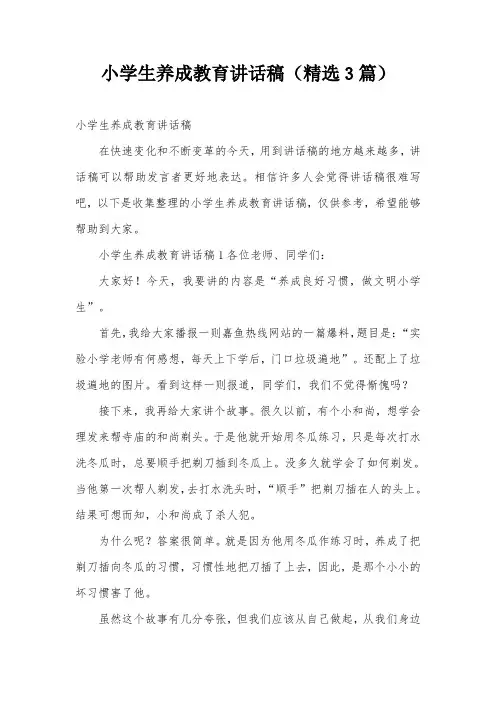 小学生养成教育讲话稿（精选3篇）

小学生养成教育讲话稿

在快速变化和不断变革的今天，用到讲话稿的地方越来越多，讲话稿可以帮助发言者更好地表达。相信许多人会觉得讲话稿很难写吧，以下是收集整理的小学生养成教育讲话稿，仅供参考，希望能够帮助到大家。

小学生养成教育讲话稿1各位老师、同学们：

大家好！今天，我要讲的内容是“养成良好习惯，做文明小学生”。

首先，我给大家播报一则嘉鱼热线网站的一篇爆料，题目是：“实验小学老师有何感想，每天上下学后，门口垃圾遍地”。还配上了垃圾遍地的图片。看到这样一则报道，同学们，我们不觉得惭愧吗？

接下来，我再给大家讲个故事。很久以前，有个小和尚，想学会理发来帮寺庙的和尚剃头。于是他就开始用冬瓜练习，只是每次打水洗冬瓜时，总要顺手把剃刀插到冬瓜上。没多久就学会了如何剃发。当他第一次帮人剃发，去打水洗头时，“顺手”把剃刀插在人的头上。结果可想而知，小和尚成了杀人犯。

为什么呢？答案很简单。就是因为他用冬瓜作练习时，养成了把剃刀插向冬瓜的习惯，习惯性地把刀插了上去，因此，是那个小小的坏习惯害了他。

虽然这个故事有几分夸张，但我们应该从自己做起，从我们身边